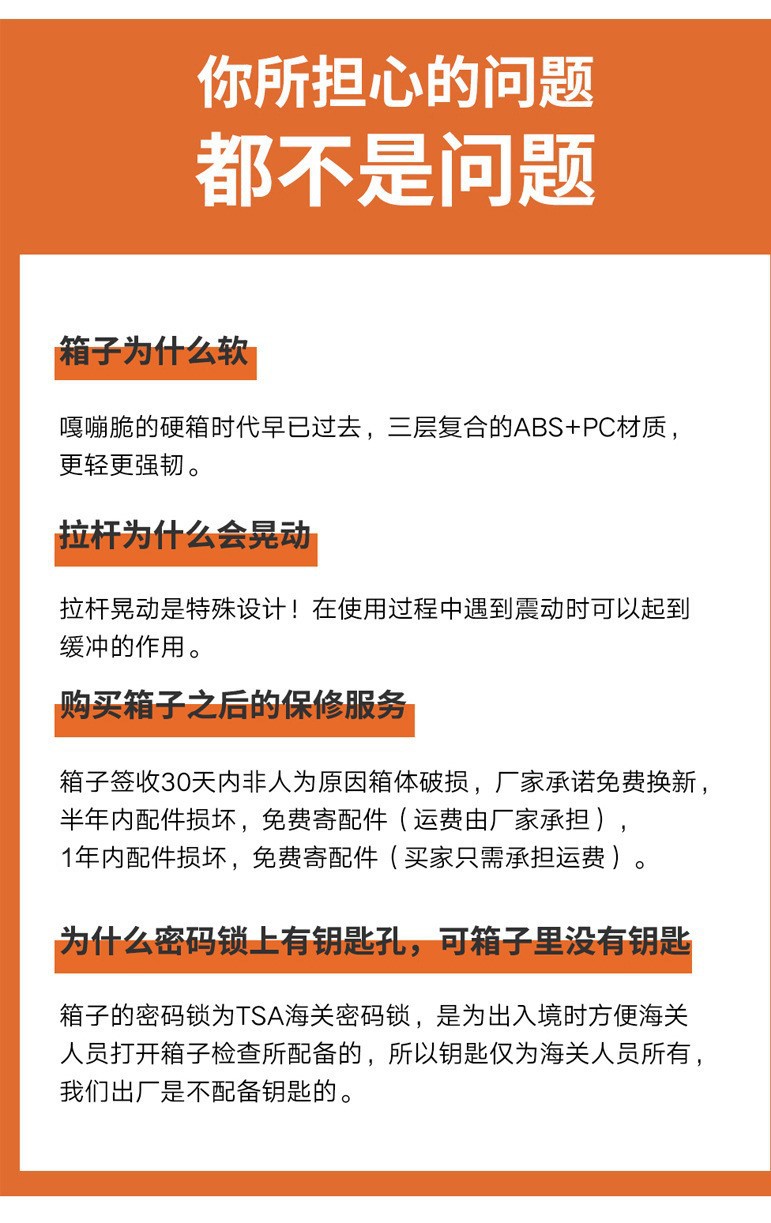 你所担心的问题
都不是问题

箱子为什么软

嘎嘣脆的硬箱时代早已过去，三层复合的ABS+PC材质，更轻更强韧。

拉杆为什么会晃动

拉杆晃动是特殊设计！在使用过程中遇到震动时可以起到缓冲的作用。

购买箱子之后的保修服务

箱子签收30天内非人为原因箱体破损，厂家承诺免费换新，
半年内配件损坏，免费寄配件（运费由厂家承担），
1年内配件损坏，免费寄配件（买家只需承担运费）。

为什么密码锁上有钥匙孔，可箱子里没有钥匙

箱子的密码锁为TSA海关密码锁，是为出入境时方便海关人员打开箱子检查所配备的，所以钥匙仅为海关人员所有，我们出厂是不配备钥匙的。